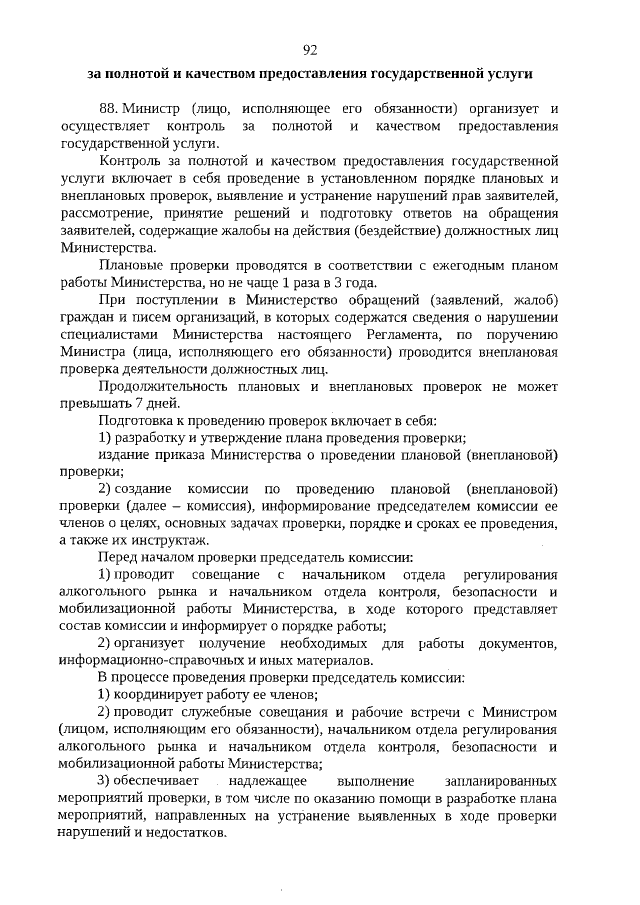 92

за полнотой и качеством предоставления государственной услуги

88. Министр (лицо, исполняющее его обязанности) организует и осуществляет контроль за полнотой и качеством предоставления государственной услуги.

Контроль за полнотой и качеством предоставления государственной услуги включает в себя проведение в установленном порядке плановых и внеплановых проверок, выявление и устранение нарушений прав заявителей, рассмотрение, принятие решений и подготовку ответов на обращения заявителей, содержащие жалобы на действия (бездействие) должностных лиц Министерства.

Плановые проверки проводятся в соответствии с ежегодным планом работы Министерства, но не чаще 1 раза в 3 года.

При поступлении в Министерство обращений (заявлений, жалоб) граждан и писем организаций, в которых содержатся сведения о нарушении специалистами Министерства настоящего Регламента, по поручению Министра (лица, исполняющего его обязанности) проводится внеплановая проверка деятельности должностных лиц.

Продолжительность плановых и внеплановых проверок не может превышать 7 дней.

Подготовка к проведению проверок включает в себя:

1) разработку и утверждение плана проведения проверки;

издание приказа Министерства о проведении плановой (внеплановой) проверки;

2) создание комиссии по проведению плановой (внеплановой) проверки (далее – комиссия), информирование председателем комиссии ее членов о целях, основных задачах проверки, порядке и сроках ее проведения, а также их инструктаж.

Перед началом проверки председатель комиссии:

1) проводит совещание с начальником отдела регулирования алкогольного рынка и начальником отдела контроля, безопасности и мобилизационной работы Министерства, в ходе которого представляет состав комиссии и информирует о порядке работы;

2) организует получение необходимых для работы документов, информационно-справочных и иных материалов.

В процессе проведения проверки председатель комиссии:

1) координирует работу ее членов;

2) проводит служебные совещания и рабочие встречи с Министром (лицом, исполняющим его обязанности), начальником отдела регулирования алкогольного рынка и начальником отдела контроля, безопасности и мобилизационной работы Министерства;

3) обеспечивает надлежащее выполнение запланированных мероприятий проверки, в том числе по оказанию помощи в разработке плана мероприятий, направленных на устранение выявленных в ходе проверки нарушений и недостатков.